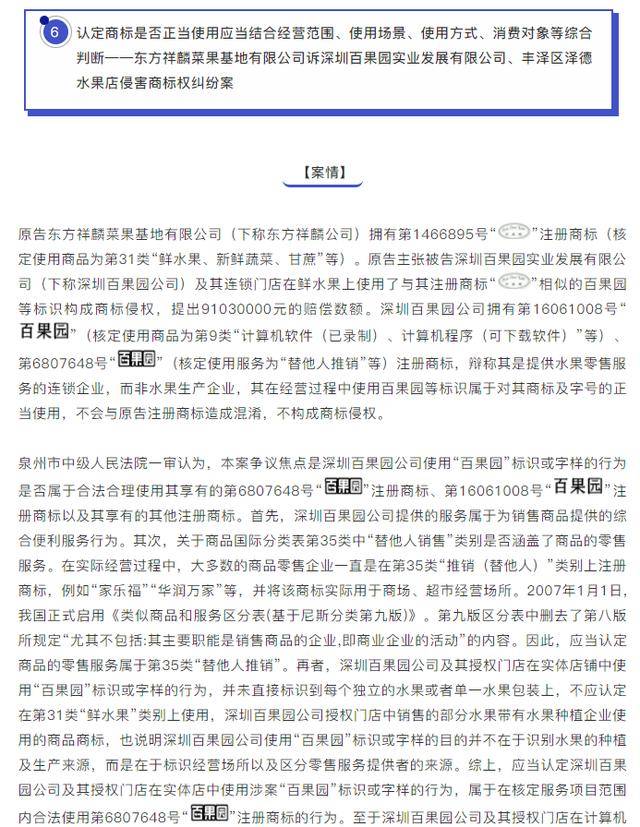 6 认定商标是否正当使用应当结合经营范围、使用场景、使用方式、消费对象等综合判断——东方祥麟菜果基地有限公司诉深圳百果园实业发展有限公司、丰泽区泽德水果店侵害商标权纠纷案

【案情】

原告东方祥麟菜果基地有限公司（下称东方祥麟公司）拥有第1466895号“”注册商标（核定使用商品为第31类“鲜水果、新鲜蔬菜、甘蔗”等）。原告主张被告深圳百果园实业发展有限公司（下称深圳百果园公司）及其连锁门店在鲜水果上使用了与其注册商标“”相似的百果园等标识构成商标侵权，提出91030000元的赔偿数额。深圳百果园公司拥有第16061008号“百果园”（核定使用商品为第9类“计算机软件（已录制）、计算机程序（可下载软件）”等）、第6807648号“百果园”（核定使用服务为“替他人推销”等）注册商标，辩称其是提供水果零售服务的连锁企业，而非水果生产企业，其在经营过程中使用百果园等标识属于对其商标及字号的正当使用，不会与原告注册商标造成混淆，不构成商标侵权。

泉州市中级人民法院一审认为，本案争议焦点是深圳百果园公司使用“百果园”标识或字样的行为是否属于合法合理使用其享有的第6807648号“百果园”注册商标、第16061008号“百果园”注册商标以及其享有的其他注册商标。首先，深圳百果园公司提供的服务属于为销售商品提供的综合便利服务行为。其次，关于商品国际分类表第35类中“替他人销售”类别是否涵盖了商品的零售服务。在实际经营过程中，大多数的商品零售企业一直是在第35类“推销（替他人）”类别上注册商标，例如“家乐福”“华润万家”等，并将该商标实际用于商场、超市经营场所。2007年1月1日，我国正式启用《类似商品和服务区分表(基于尼斯分类第九版)》。第九版区分表中删去了第八版所规定“尤其不包括:其主要职能是销售商品的企业,即商业企业的活动”的内容。因此，应当认定商品的零售服务属于第35类“替他人推销”。再者，深圳百果园公司及其授权门店在实体店铺中使用“百果园”标识或字样的行为，并未直接标识到每个独立的水果或者单一水果包装上，不应认定在第31类“鲜水果”类别上使用，深圳百果园公司授权门店中销售的部分水果带有水果种植企业使用的商品商标，也说明深圳百果园公司使用“百果园”标识或字样的目的并不在于识别水果的种植及生产来源，而是在于标识经营场所以及区分零售服务提供者的来源。综上，应当认定深圳百果园公司及其授权门店在实体店中使用涉案“百果园”标识或字样的行为，属于在核定服务项目范围内合法使用第6807648号“百果园”注册商标的行为。至于深圳百果园公司及其授权门店在计算机